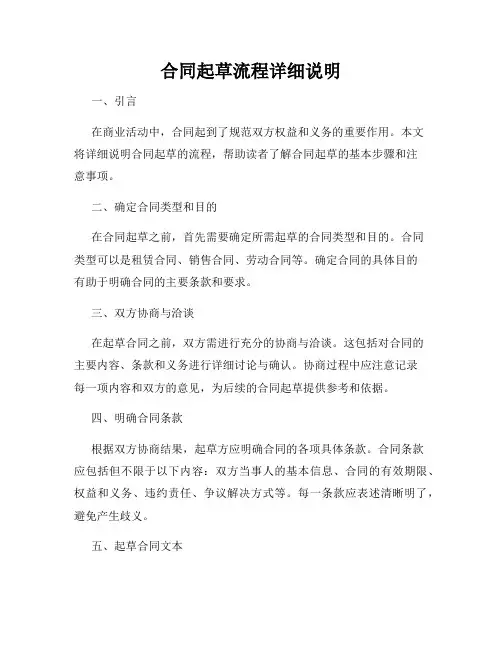 合同起草流程详细说明

一、引言

在商业活动中，合同起到了规范双方权益和义务的重要作用。本文将详细说明合同起草的流程，帮助读者了解合同起草的基本步骤和注意事项。

二、确定合同类型和目的

在合同起草之前，首先需要确定所需起草的合同类型和目的。合同类型可以是租赁合同、销售合同、劳动合同等。确定合同的具体目的有助于明确合同的主要条款和要求。

三、双方协商与洽谈

在起草合同之前，双方需进行充分的协商与洽谈。这包括对合同的主要内容、条款和义务进行详细讨论与确认。协商过程中应注意记录每一项内容和双方的意见，为后续的合同起草提供参考和依据。

四、明确合同条款

根据双方协商结果，起草方应明确合同的各项具体条款。合同条款应包括但不限于以下内容：双方当事人的基本信息、合同的有效期限、权益和义务、违约责任、争议解决方式等。每一条款应表述清晰明了，避免产生歧义。

五、起草合同文本